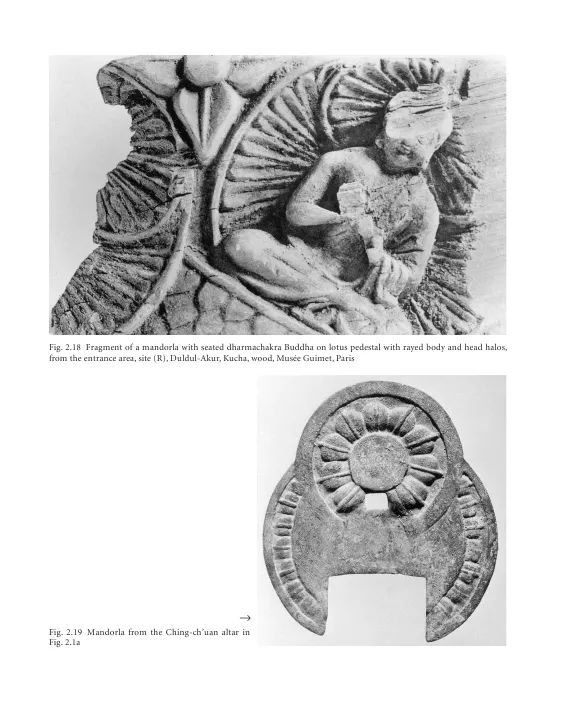 Fig. 2.18 Fragment of a mandorla with seated dharmachakra Buddha on lotus pedestal with rayed body and head halos, from the entrance area, site (R), Duldul-Akur, Kucha, wood, Musée Guimet, Paris

→

Fig. 2.19 Mandorla from the Ching-ch'uan altar in Fig. 2.1a